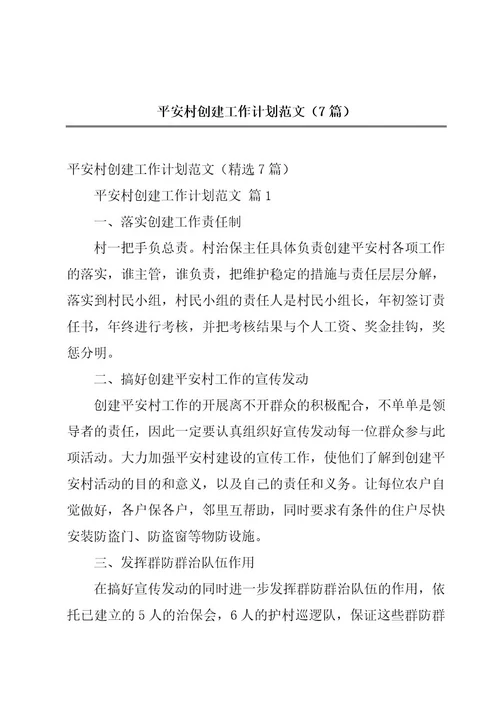 平安村创建工作计划范文（7篇）

平安村创建工作计划范文（精选7篇）

平安村创建工作计划范文 篇1

一、落实创建工作责任制

村一把手负总责。村治保主任具体负责创建平安村各项工作的落实，谁主管，谁负责，把维护稳定的措施与责任层层分解，落实到村民小组，村民小组的责任人是村民小组长，年初签订责任书，年终进行考核，并把考核结果与个人工资、奖金挂钩，奖惩分明。

二、搞好创建平安村工作的宣传发动

创建平安村工作的开展离不开群众的积极配合，不单单是领导者的责任，因此一定要认真组织好宣传发动每一位群众参与此项活动。大力加强平安村建设的宣传工作，使他们了解到创建平安村活动的目的和意义，以及自己的责任和义务。让每位农户自觉做好，各户保各户，邻里互帮助，同时要求有条件的住户尽快安装防盗门、防盗窗等物防设施。

三、发挥群防群治队伍作用

在搞好宣传发动的同时进一步发挥群防群治队伍的作用，依托已建立的5人的治保会，6人的护村巡逻队，保证这些群防群